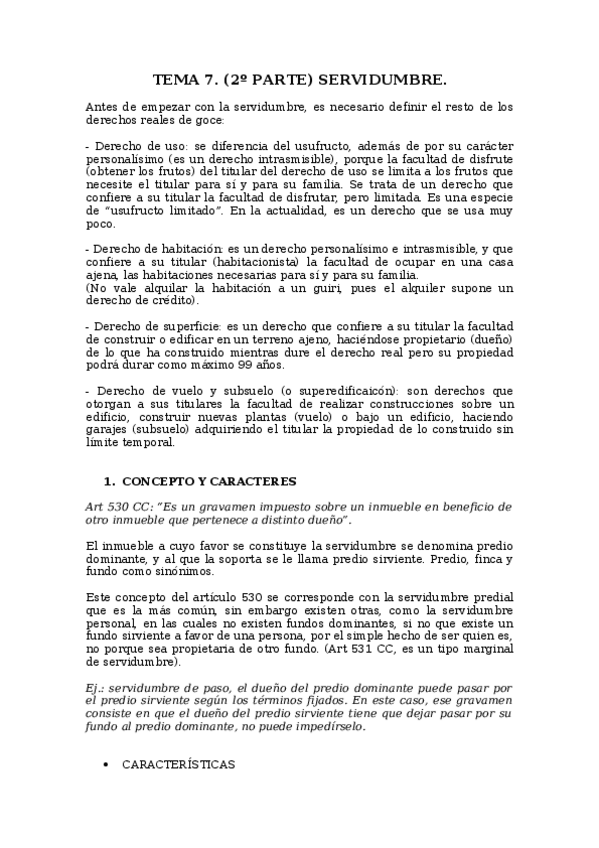 TEMA 7. (2º PARTE) SERVIDUMBRE.

Antes de empezar con la servidumbre, es necesario definir el resto de los derechos reales de goce:

- Derecho de uso: se diferencia del usufructo, además de por su carácter personalísimo (es un derecho intrasmisible), porque la facultad de disfrute (obtener los frutos) del titular del derecho de uso se limita a los frutos que necesite el titular para sí y para su familia. Se trata de un derecho que confiere a su titular la facultad de disfrutar, pero limitada. Es una especie de "usufructo limitado". En la actualidad, es un derecho que se usa muy poco.

- Derecho de habitación: es un derecho personalísimo e intrasmisible, y que confiere a su titular (habitacionista) la facultad de ocupar en una casa ajena, las habitaciones necesarias para sí y para su familia.
(No vale alquilar la habitación a un guiri, pues el alquiler supone un derecho de crédito).

- Derecho de superficie: es un derecho que confiere a su titular la facultad de construir o edificar en un terreno ajeno, haciéndose propietario (dueño) de lo que ha construido mientras dure el derecho real pero su propiedad podrá durar como máximo 99 años.

- Derecho de vuelo y subsuelo (o superedificaicón): son derechos que otorgan a sus titulares la facultad de realizar construcciones sobre un edificio, construir nuevas plantas (vuelo) o bajo un edificio, haciendo garajes (subsuelo) adquiriendo el titular la propiedad de lo construido sin límite temporal.

1. CONCEPTO Y CARACTERES

Art 530 CC: "Es un gravamen impuesto sobre un inmueble en beneficio de otro inmueble que pertenece a distinto dueño".

El inmueble a cuyo favor se constituye la servidumbre se denomina predio dominante, y al que la soporta se le llama predio sirviente. Predio, finca y fundo como sinónimos.

Este concepto del artículo 530 se corresponde con la servidumbre predial que es la más común, sin embargo existen otras, como la servidumbre personal, en las cuales no existen fundos dominantes, si no que existe un fundo sirviente a favor de una persona, por el simple hecho de ser quien es, no porque sea propietaria de otro fundo. (Art 531 CC, es un tipo marginal de servidumbre).

Ej.: servidumbre de paso, el dueño del predio dominante puede pasar por el predio sirviente según los términos fijados. En este caso, ese gravamen consiste en que el dueño del predio sirviente tiene que dejar pasar por su fundo al predio dominante, no puede impedírselo.

• CARACTERÍSTICAS